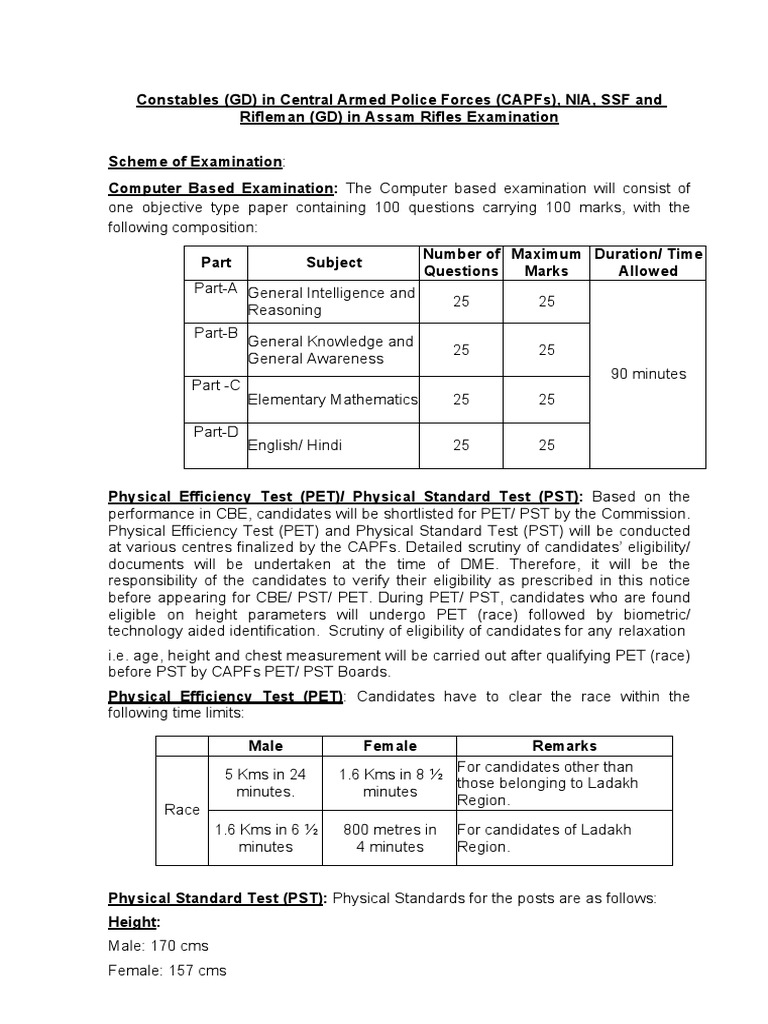 Constables (GD) in Central Armed Police Forces (CAPFs), NIA, SSF and Rifleman (GD) in Assam Rifles Examination

Scheme of Examination:

Computer Based Examination: The Computer based examination will consist of one objective type paper containing 100 questions carrying 100 marks, with the following composition:

| Part | Subject | Number of Questions | Maximum Marks | Duration/ Time Allowed |
|---|---|---|---|---|
| Part-A | General Intelligence and Reasoning | 25 | 25 | 90 minutes |
| Part-B | General Knowledge and General Awareness | 25 | 25 | |
| Part -C | Elementary Mathematics | 25 | 25 | |
| Part-D | English/ Hindi | 25 | 25 | |

Physical Efficiency Test (PET)/ Physical Standard Test (PST): Based on the performance in CBE, candidates will be shortlisted for PET/ PST by the Commission. Physical Efficiency Test (PET) and Physical Standard Test (PST) will be conducted at various centres finalized by the CAPFs. Detailed scrutiny of candidates' eligibility/ documents will be undertaken at the time of DME. Therefore, it will be the responsibility of the candidates to verify their eligibility as prescribed in this notice before appearing for CBE/ PST/ PET. During PET/ PST, candidates who are found eligible on height parameters will undergo PET (race) followed by biometric/ technology aided identification. Scrutiny of eligibility of candidates for any relaxation i.e. age, height and chest measurement will be carried out after qualifying PET (race) before PST by CAPFs PET/ PST Boards.

Physical Efficiency Test (PET): Candidates have to clear the race within the following time limits:

| | Male | Female | Remarks |
|---|---|---|---|
| Race | 5 Kms in 24 minutes. | 1.6 Kms in 8 ½ minutes | For candidates other than those belonging to Ladakh Region. |
| | 1.6 Kms in 6 ½ minutes | 800 metres in 4 minutes | For candidates of Ladakh Region. |

Physical Standard Test (PST): Physical Standards for the posts are as follows:

Height:

Male: 170 cms

Female: 157 cms